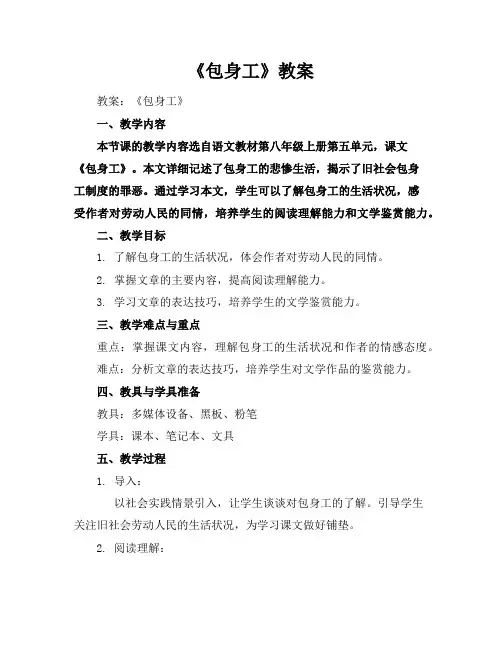 《包身工》教案

教案：《包身工》

一、教学内容

本节课的教学内容选自语文教材第八年级上册第五单元，课文《包身工》。本文详细记述了包身工的悲惨生活，揭示了旧社会包身工制度的罪恶。通过学习本文，学生可以了解包身工的生活状况，感受作者对劳动人民的同情，培养学生的阅读理解能力和文学鉴赏能力。

二、教学目标

1. 了解包身工的生活状况，体会作者对劳动人民的同情。

2. 掌握文章的主要内容，提高阅读理解能力。

3. 学习文章的表达技巧，培养学生的文学鉴赏能力。

三、教学难点与重点

重点：掌握课文内容，理解包身工的生活状况和作者的情感态度。

难点：分析文章的表达技巧，培养学生对文学作品的鉴赏能力。

四、教具与学具准备

教具：多媒体设备、黑板、粉笔

学具：课本、笔记本、文具

五、教学过程

1. 导入：

以社会实践情景引入，让学生谈谈对包身工的了解。引导学生关注旧社会劳动人民的生活状况，为学习课文做好铺垫。

2. 阅读理解：